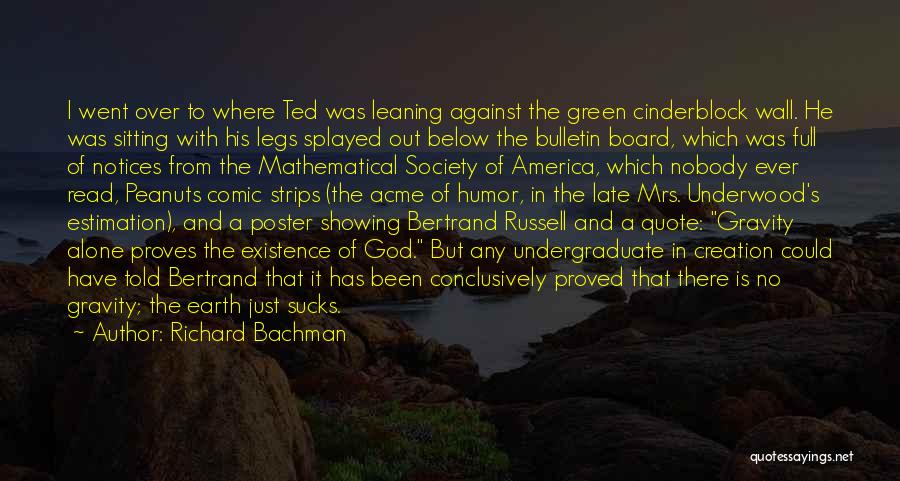 I went over to where Ted was leaning against the green cinderblock wall. He was sitting with his legs splayed out below the bulletin board, which was full of notices from the Mathematical Society of America, which nobody ever read, Peanuts comic strips (the acme of humor, in the late Mrs. Underwood's estimation), and a poster showing Bertrand Russell and a quote: "Gravity alone proves the existence of God." But any undergraduate in creation could have told Bertrand that it has been conclusively proved that there is no gravity; the earth just sucks.

~ Author: Richard Bachman

quotessayings.net